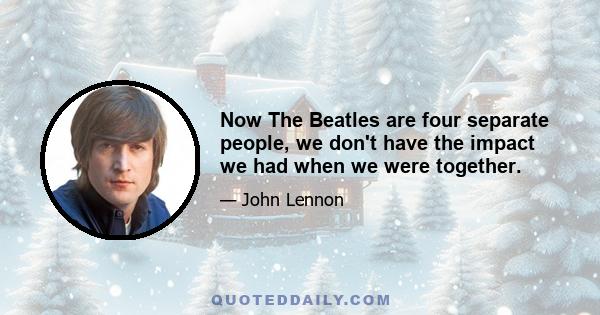 Now The Beatles are four separate people, we don't have the impact we had when we were together.

— John Lennon

QUOTEDDAILY.COM